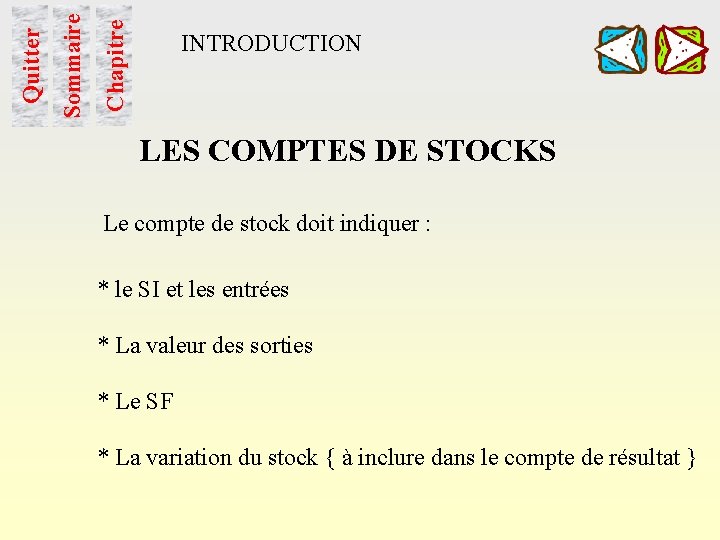 Quitter
Sommaire
Chapitre

INTRODUCTION

LES COMPTES DE STOCKS

Le compte de stock doit indiquer :

* le SI et les entrées

* La valeur des sorties

* Le SF

* La variation du stock { à inclure dans le compte de résultat }